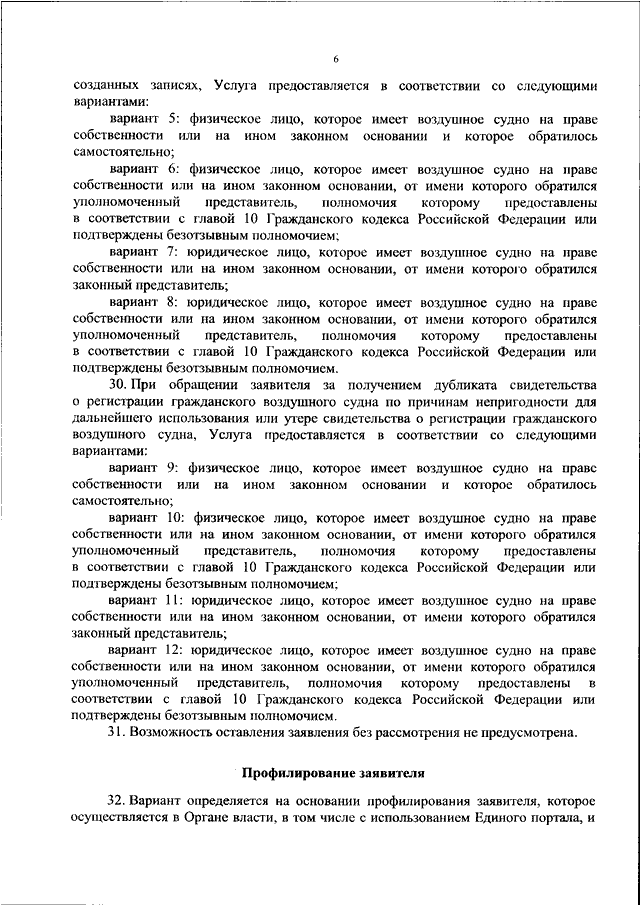 6

созданных записях, Услуга предоставляется в соответствии со следующими вариантами:

вариант 5: физическое лицо, которое имеет воздушное судно на праве собственности или на ином законном основании и которое обратилось самостоятельно;

вариант 6: физическое лицо, которое имеет воздушное судно на праве собственности или на ином законном основании, от имени которого обратился уполномоченный представитель, полномочия которому предоставлены в соответствии с главой 10 Гражданского кодекса Российской Федерации или подтверждены безотзывным полномочием;

вариант 7: юридическое лицо, которое имеет воздушное судно на праве собственности или на ином законном основании, от имени которого обратился законный представитель;

вариант 8: юридическое лицо, которое имеет воздушное судно на праве собственности или на ином законном основании, от имени которого обратился уполномоченный представитель, полномочия которому предоставлены в соответствии с главой 10 Гражданского кодекса Российской Федерации или подтверждены безотзывным полномочием.

30. При обращении заявителя за получением дубликата свидетельства о регистрации гражданского воздушного судна по причинам непригодности для дальнейшего использования или утере свидетельства о регистрации гражданского воздушного судна, Услуга предоставляется в соответствии со следующими вариантами:

вариант 9: физическое лицо, которое имеет воздушное судно на праве собственности или на ином законном основании и которое обратилось самостоятельно;

вариант 10: физическое лицо, которое имеет воздушное судно на праве собственности или на ином законном основании, от имени которого обратился уполномоченный представитель, полномочия которому предоставлены в соответствии с главой 10 Гражданского кодекса Российской Федерации или подтверждены безотзывным полномочием;

вариант 11: юридическое лицо, которое имеет воздушное судно на праве собственности или на ином законном основании, от имени которого обратился законный представитель;

вариант 12: юридическое лицо, которое имеет воздушное судно на праве собственности или на ином законном основании, от имени которого обратился уполномоченный представитель, полномочия которому предоставлены в соответствии с главой 10 Гражданского кодекса Российской Федерации или подтверждены безотзывным полномочием.

31. Возможность оставления заявления без рассмотрения не предусмотрена.

Профилирование заявителя

32. Вариант определяется на основании профилирования заявителя, которое осуществляется в Органе власти, в том числе с использованием Единого портала, и